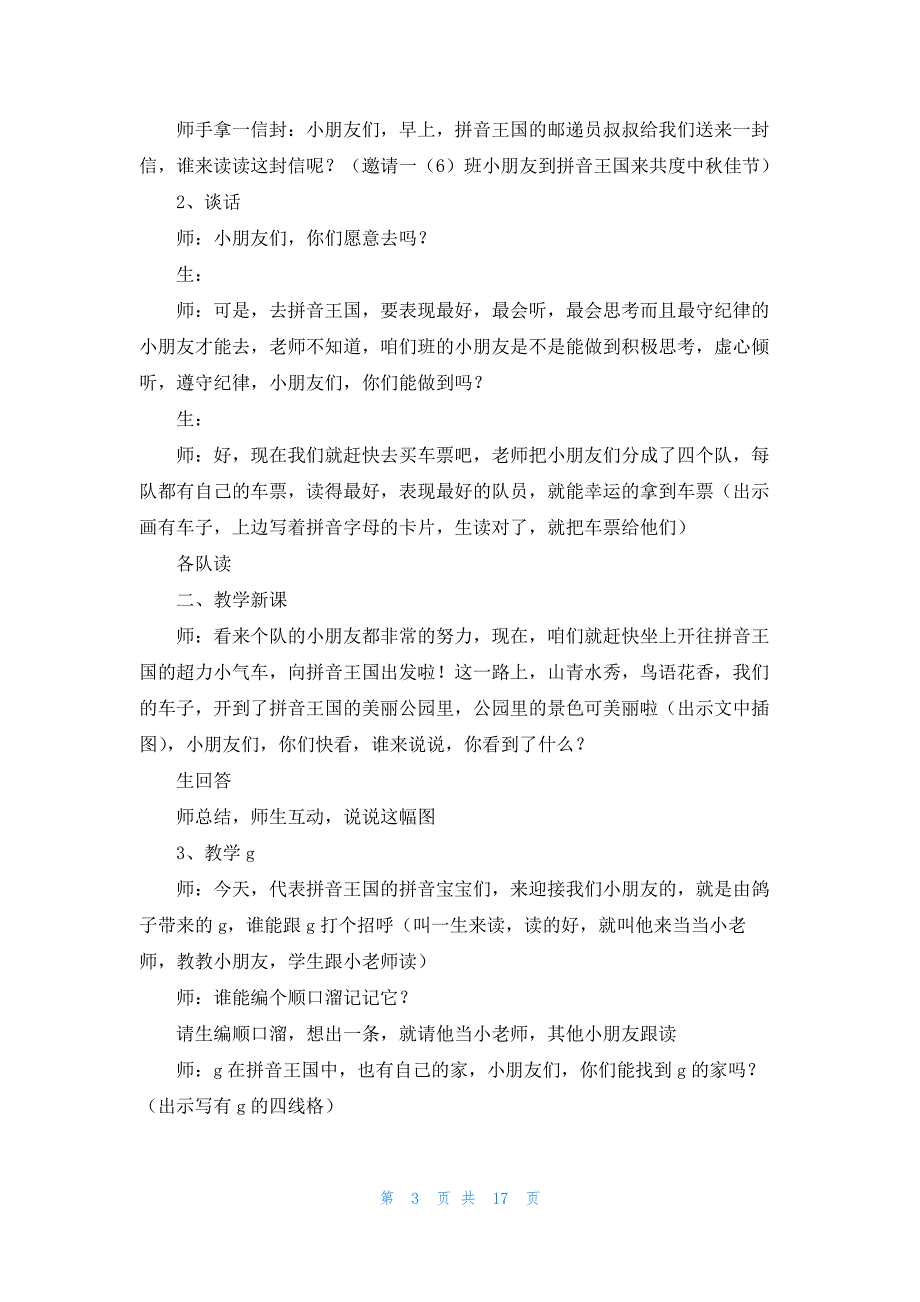 师手拿一信封：小朋友们，早上，拼音王国的邮递员叔叔给我们送来一封信，谁来读读这封信呢？（邀请一（6）班小朋友到拼音王国来共度中秋佳节）

2、谈话

师：小朋友们，你们愿意去吗？

生：

师：可是，去拼音王国，要表现最好，最会听，最会思考而且最守纪律的小朋友才能去，老师不知道，咱们班的小朋友是不是能做到积极思考，虚心倾听，遵守纪律，小朋友们，你们能做到吗？

生：

师：好，现在我们就赶快去买车票吧，老师把小朋友们分成了四个队，每队都有自己的车票，读得最好，表现最好的队员，就能幸运的拿到车票（出示画有车子，上边写着拼音字母的卡片，生读对了，就把车票给他们）

各队读

二、教学新课

师：看来个队的小朋友都非常的努力，现在，咱们就赶快坐上开往拼音王国的超力小气车，向拼音王国出发啦！这一路上，山青水秀，鸟语花香，我们的车子，开到了拼音王国的美丽公园里，公园里的景色可美丽啦（出示文中插图），小朋友们，你们快看，谁来说说，你看到了什么？

生回答

师总结，师生互动，说说这幅图

3、教学 g

师：今天，代表拼音王国的拼音宝宝们，来迎接我们小朋友的，就是由鸽子带来的 g，谁能跟 g 打个招呼（叫一生来读，读的好，就叫他来当当小老师，教教小朋友，学生跟小老师读）

师：谁能编个顺口溜记记它？

请生编顺口溜，想出一条，就请他当小老师，其他小朋友跟读

师：g 在拼音王国中，也有自己的家，小朋友们，你们能找到 g 的家吗？（出示写有 g 的四线格）

第 3 页 共 17 页